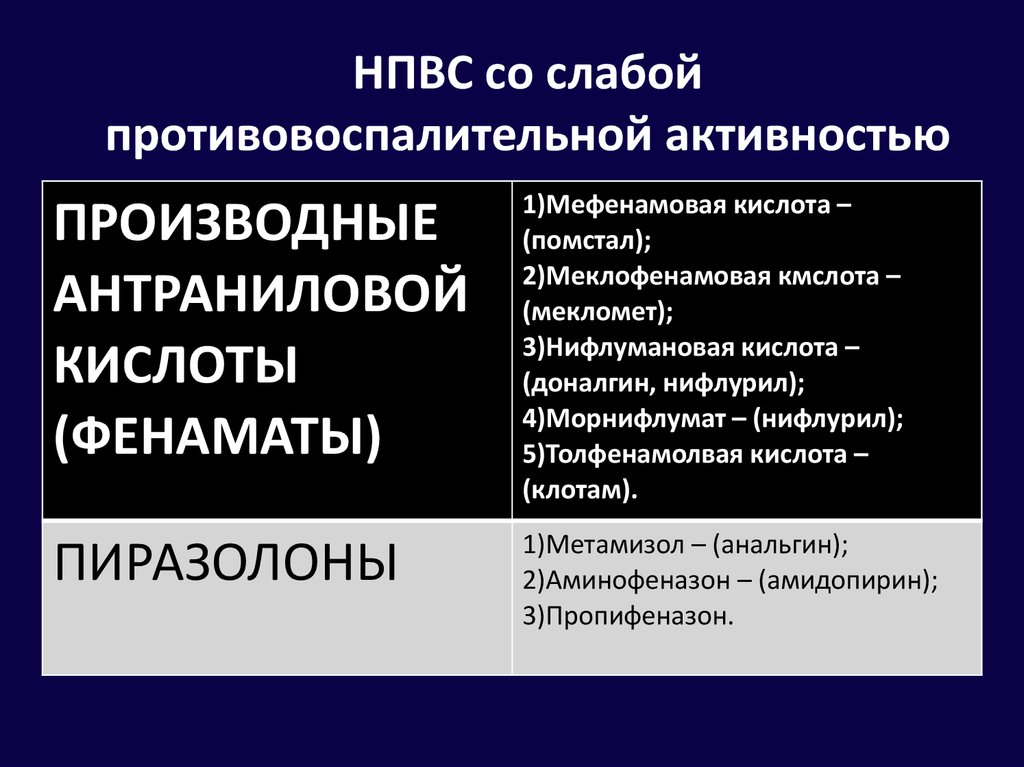 НПВС со слабой противовоспалительной активностью

| ПРОИЗВОДНЫЕ АНТРАНИЛОВОЙ КИСЛОТЫ (ФЕНАМАТЫ) | 1)Мефенамовая кислота – (помстал); 2)Меклофенамовая кмслота – (мекломет); 3)Нифлумановая кислота – (доналгин, нифлурил); 4)Морнифлумат – (нифлурил); 5)Толфенамолвая кислота – (клотам). |
|---|---|
| ПИРАЗОЛОНЫ | 1)Метамизол – (анальгин); 2)Аминофеназон – (амидопирин); 3)Пропифеназон. |